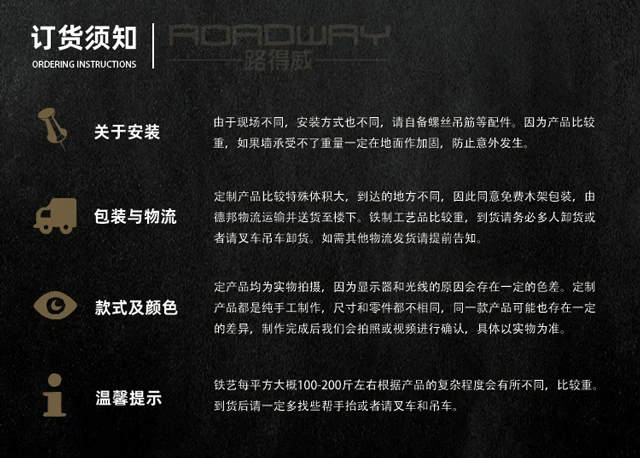 订货须知
ORDERING INSTRUCTIONS

ROADWAY
路得威

关于安装

由于现场不同，安装方式也不同，请自备螺丝吊筋等配件。因为产品比较重，如果墙承受不了重量一定在地面作加固，防止意外发生。

包装与物流

定制产品比较特殊体积大，到达的地方不同，因此同意免费木架包装，由德邦物流运输并送货至楼下。铁制工艺品比较重，到货请务必多人卸货或者请叉车吊车卸货。如需其他物流发货请提前告知。

款式及颜色

定产品均为实物拍摄，因为显示器和光线的原因会存在一定的色差。定制产品都是纯手工制作，尺寸和零件都不相同，同一款产品可能也存在一定的差异，制作完成后我们会拍照或视频进行确认，具体以实物为准。

温馨提示

铁艺每平方大概100-200斤左右根据产品的复杂程度会有所不同，比较重。到货后请一定多找些帮手抬或者请叉车和吊车。